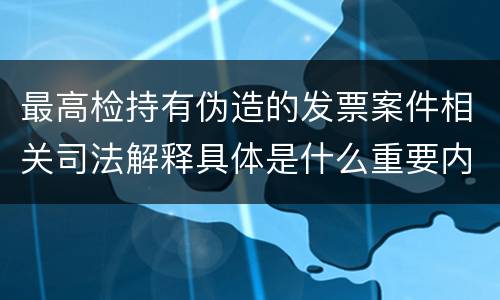 最高检持有伪造的发票案件相关司法解释具体是什么重要内